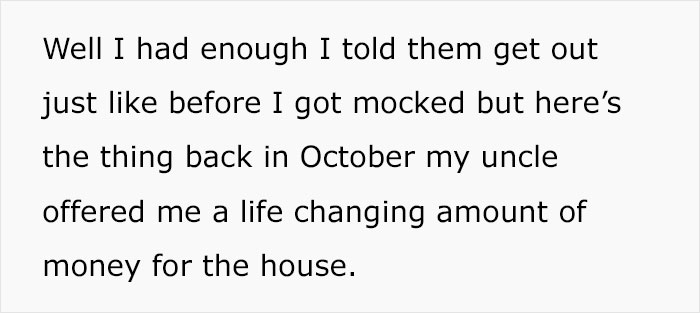 Well I had enough I told them get out just like before I got mocked but here’s the thing back in October my uncle offered me a life changing amount of money for the house.